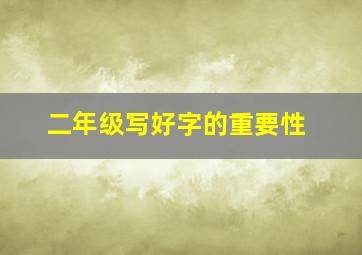 二年级写好字的重要性